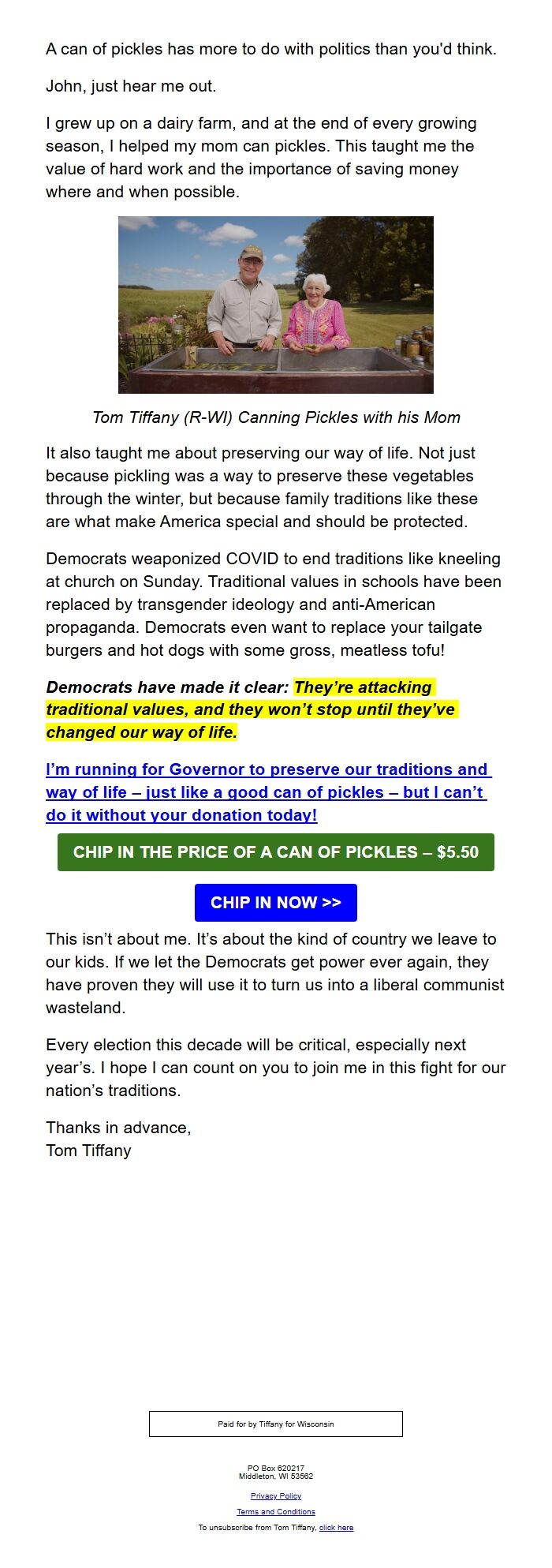 A can of pickles has more to do with politics than you'd think.

John, just hear me out.

I grew up on a dairy farm, and at the end of every growing season, I helped my mom can pickles. This taught me the value of hard work and the importance of saving money where and when possible.

Tom Tiffany (R-WI) Canning Pickles with his Mom

It also taught me about preserving our way of life. Not just because pickling was a way to preserve these vegetables through the winter, but because family traditions like these are what make America special and should be protected.

Democrats weaponized COVID to end traditions like kneeling at church on Sunday. Traditional values in schools have been replaced by transgender ideology and anti-American propaganda. Democrats even want to replace your tailgate burgers and hot dogs with some gross, meatless tofu!

Democrats have made it clear: They're attacking traditional values, and they won't stop until they've changed our way of life.

I'm running for Governor to preserve our traditions and way of life – just like a good can of pickles – but I can't do it without your donation today!

CHIP IN THE PRICE OF A CAN OF PICKLES – $5.50

CHIP IN NOW >>

This isn't about me. It's about the kind of country we leave to our kids. If we let the Democrats get power ever again, they have proven they will use it to turn us into a liberal communist wasteland.

Every election this decade will be critical, especially next year's. I hope I can count on you to join me in this fight for our nation's traditions.

Thanks in advance,
Tom Tiffany

Paid for by Tiffany for Wisconsin

PO Box 620217
Middleton, WI 53562

Privacy Policy

Terms and Conditions

To unsubscribe from Tom Tiffany, click here